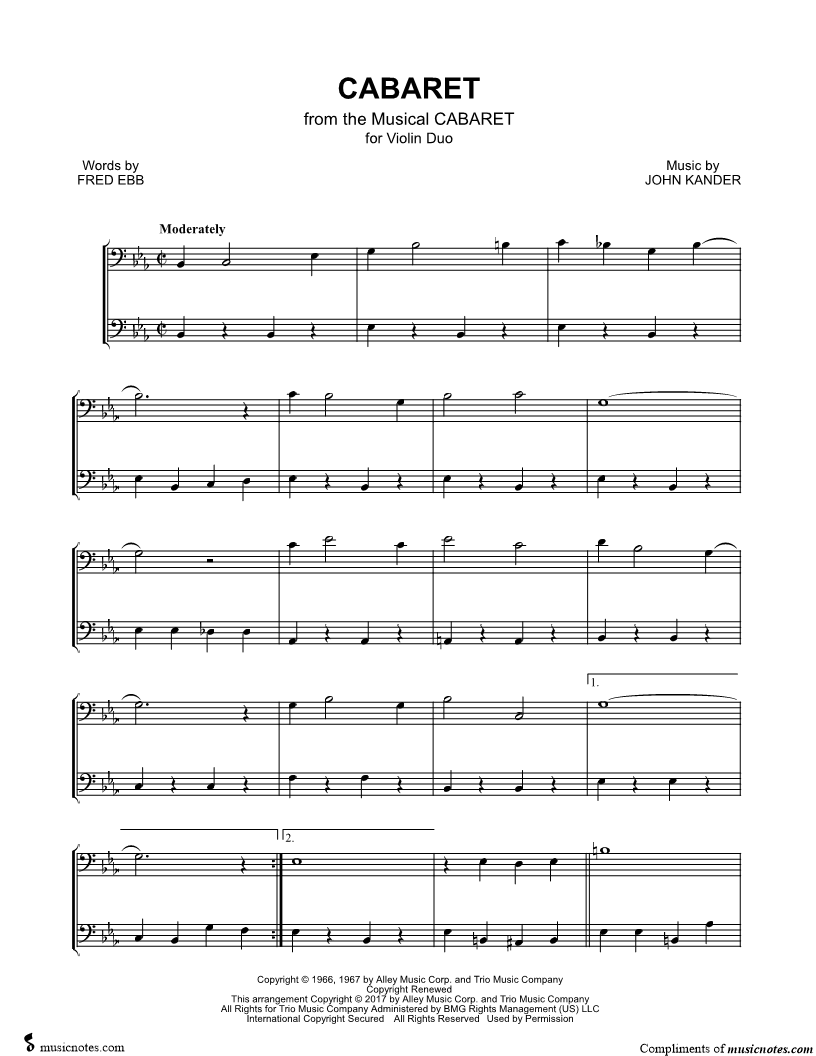 CABARET
from the Musical CABARET
for Violin Duo

Words by
FRED EBB

Music by
JOHN KANDER

Moderately

1.

2.

Copyright © 1966, 1967 by Alley Music Corp. and Trio Music Company
Copyright Renewed
This arrangement Copyright © 2017 by Alley Music Corp. and Trio Music Company
All Rights for Trio Music Company Administered by BMG Rights Management (US) LLC
International Copyright Secured All Rights Reserved Used by Permission

musicnotes.com

Compliments of musicnotes.com